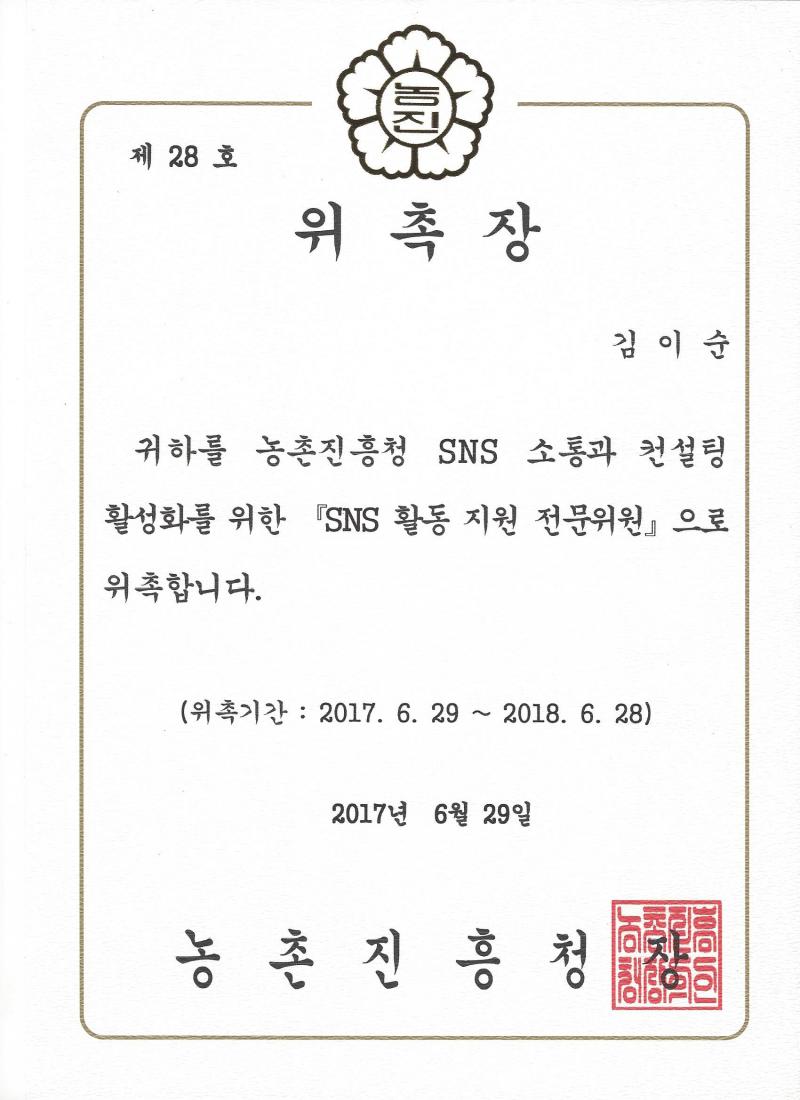 농진

제 28 호

위 촉 장

김 이 순

귀하를 농촌진흥청 SNS 소통과 컨설팅 활성화를 위한 『SNS 활동 지원 전문위원』으로 위촉합니다.

(위촉기간 : 2017. 6. 29 ~ 2018. 6. 28)

2017년 6월 29일

농 촌 진 흥 청 장

농촌진흥청장인